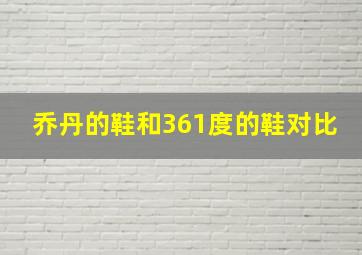 乔丹的鞋和361度的鞋对比